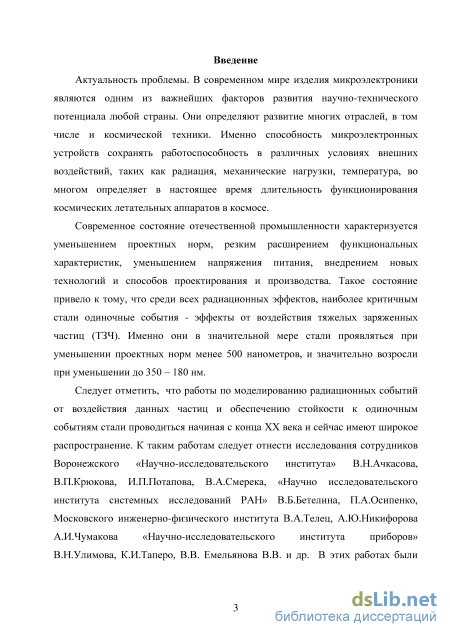 Введение

Актуальность проблемы. В современном мире изделия микроэлектроники являются одним из важнейших факторов развития научно-технического потенциала любой страны. Они определяют развитие многих отраслей, в том числе и космической техники. Именно способность микроэлектронных устройств сохранять работоспособность в различных условиях внешних воздействий, таких как радиация, механические нагрузки, температура, во многом определяет в настоящее время длительность функционирования космических летательных аппаратов в космосе.

Современное состояние отечественной промышленности характеризуется уменьшением проектных норм, резким расширением функциональных характеристик, уменьшением напряжения питания, внедрением новых технологий и способов проектирования и производства. Такое состояние привело к тому, что среди всех радиационных эффектов, наиболее критичным стали одиночные события - эффекты от воздействия тяжелых заряженных частиц (ТЗЧ). Именно они в значительной мере стали проявляться при уменьшении проектных норм менее 500 нанометров, и значительно возросли при уменьшении до 350 – 180 нм.

Следует отметить, что работы по моделированию радиационных событий от воздействия данных частиц и обеспечению стойкости к одиночным событиям стали проводиться начиная с конца XX века и сейчас имеют широкое распространение. К таким работам следует отнести исследования сотрудников Воронежского «Научно-исследовательского института» В.Н.Ачкасова, В.П.Крюкова, И.П.Потапова, В.А.Смерека, «Научно исследовательского института системных исследований РАН» В.Б.Бетелина, П.А.Осипенко, Московского инженерно-физического института В.А.Телец, А.Ю.Никифорова А.И.Чумакова «Научно-исследовательского института приборов» В.Н.Улимова, К.И.Таперо, В.В. Емельянова В.В. и др. В этих работах были

3

dsLib.net
библиотека диссертаций